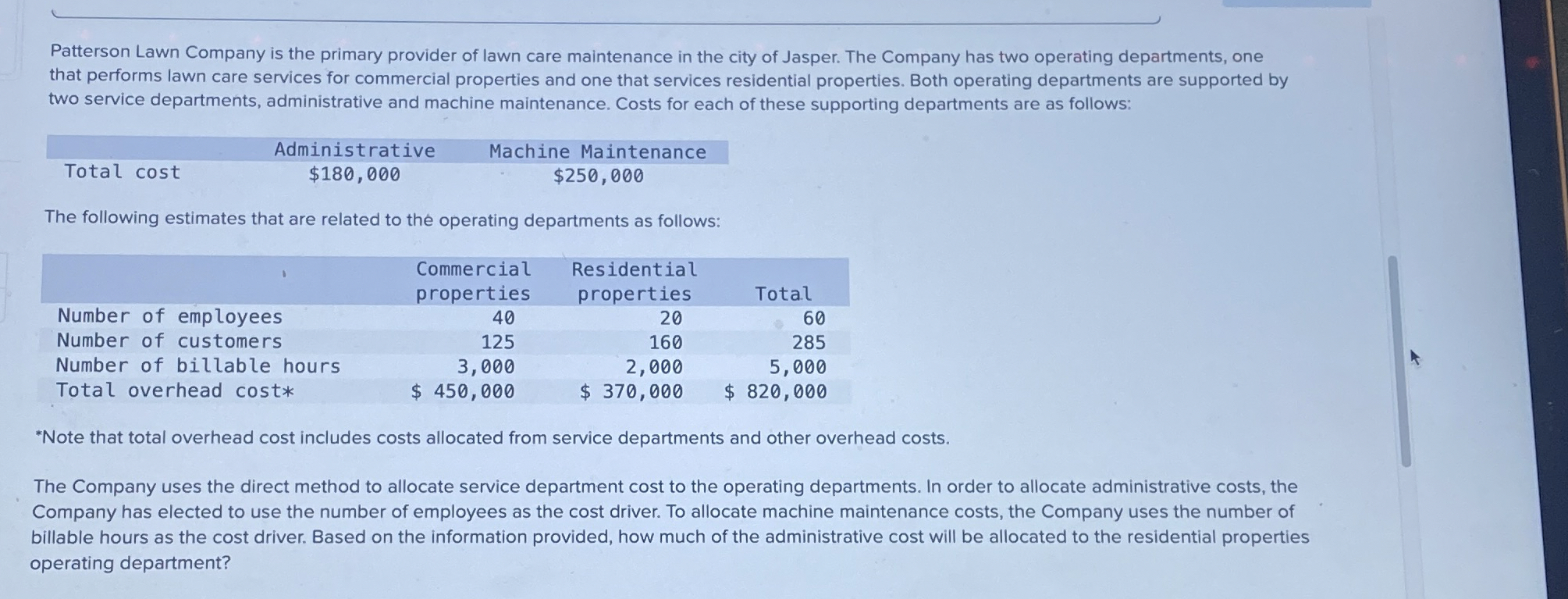 Patterson Lawn Company is the primary provider of lawn care maintenance in the city of Jasper. The Company has two operating departments, one that performs lawn care services for commercial properties and one that services residential properties. Both operating departments are supported by two service departments, administrative and machine maintenance. Costs for each of these supporting departments are as follows:

| | Administrative | Machine Maintenance |
|---|---|---|
| Total cost | \$180,000 | \$250,000 |

The following estimates that are related to the operating departments as follows:

| | Commercial properties | Residential properties | Total |
|---|---|---|---|
| Number of employees | 40 | 20 | 60 |
| Number of customers | 125 | 160 | 285 |
| Number of billable hours | 3,000 | 2,000 | 5,000 |
| Total overhead cost* | \$ 450,000 | \$ 370,000 | \$ 820,000 |

*Note that total overhead cost includes costs allocated from service departments and other overhead costs.

The Company uses the direct method to allocate service department cost to the operating departments. In order to allocate administrative costs, the Company has elected to use the number of employees as the cost driver. To allocate machine maintenance costs, the Company uses the number of billable hours as the cost driver. Based on the information provided, how much of the administrative cost will be allocated to the residential properties operating department?